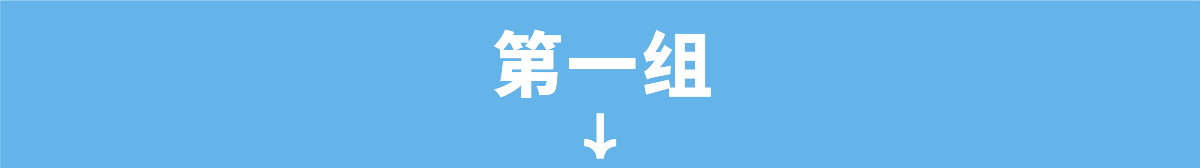 第一组
↓